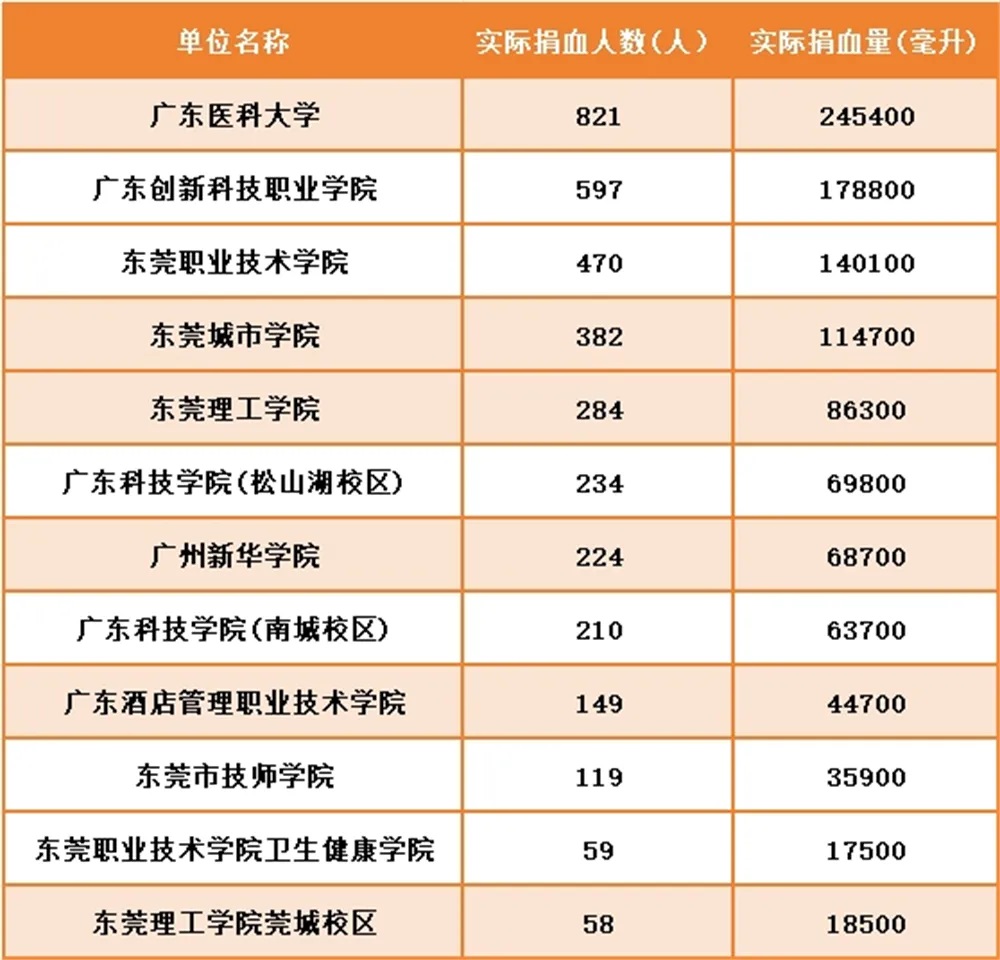 | 单位名称 | 实际捐血人数(人) | 实际捐血量(毫升) |
|---|---|---|
| 广东医科大学 | 821 | 245400 |
| 广东创新科技职业学院 | 597 | 178800 |
| 东莞职业技术学院 | 470 | 140100 |
| 东莞城市学院 | 382 | 114700 |
| 东莞理工学院 | 284 | 86300 |
| 广东科技学院(松山湖校区) | 234 | 69800 |
| 广州新华学院 | 224 | 68700 |
| 广东科技学院(南城校区) | 210 | 63700 |
| 广东酒店管理职业技术学院 | 149 | 44700 |
| 东莞市技师学院 | 119 | 35900 |
| 东莞职业技术学院卫生健康学院 | 59 | 17500 |
| 东莞理工学院莞城校区 | 58 | 18500 |